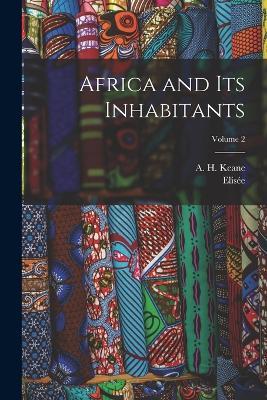 Africa and Its Inhabitants

Volume 2

A. H. Keane
Elisée